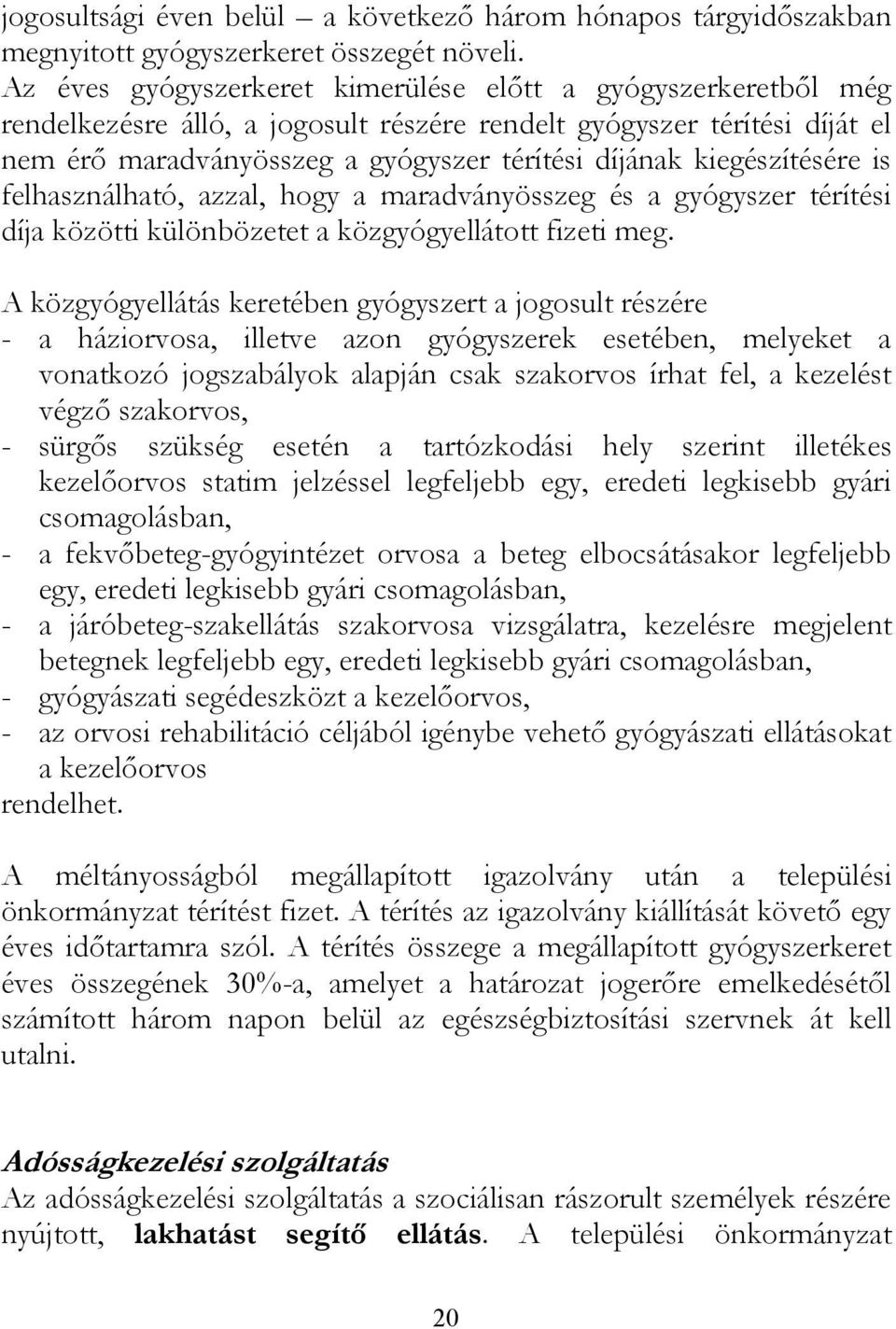 jogosultsági éven belül – a következő három hónapos tárgyidőszakban megnyitott gyógyszerkeret összegét növeli.
Az éves gyógyszerkeret kimerülése előtt a gyógyszerkeretből még rendelkezésre álló, a jogosult részére rendelt gyógyszer térítési díját el nem érő maradványösszeg a gyógyszer térítési díjának kiegészítésére is felhasználható, azzal, hogy a maradványösszeg és a gyógyszer térítési díja közötti különbözetet a közgyógyellátott fizeti meg.

A közgyógyellátás keretében gyógyszert a jogosult részére
- a háziorvosa, illetve azon gyógyszerek esetében, melyeket a vonatkozó jogszabályok alapján csak szakorvos írhat fel, a kezelést végző szakorvos,
- sürgős szükség esetén a tartózkodási hely szerint illetékes kezelőorvos statim jelzéssel legfeljebb egy, eredeti legkisebb gyári csomagolásban,
- a fekvőbeteg-gyógyintézet orvosa a beteg elbocsátásakor legfeljebb egy, eredeti legkisebb gyári csomagolásban,
- a járóbeteg-szakellátás szakorvosa vizsgálatra, kezelésre megjelent betegnek legfeljebb egy, eredeti legkisebb gyári csomagolásban,
- gyógyászati segédeszközt a kezelőorvos,
- az orvosi rehabilitáció céljából igénybe vehető gyógyászati ellátásokat a kezelőorvos
rendelhet.

A méltányosságból megállapított igazolvány után a települési önkormányzat térítést fizet. A térítés az igazolvány kiállítását követő egy éves időtartamra szól. A térítés összege a megállapított gyógyszerkeret éves összegének 30%-a, amelyet a határozat jogerőre emelkedésétől számított három napon belül az egészségbiztosítási szervnek át kell utalni.

Adósságkezelési szolgáltatás
Az adósságkezelési szolgáltatás a szociálisan rászorult személyek részére nyújtott, lakhatást segítő ellátás. A települési önkormányzat

20